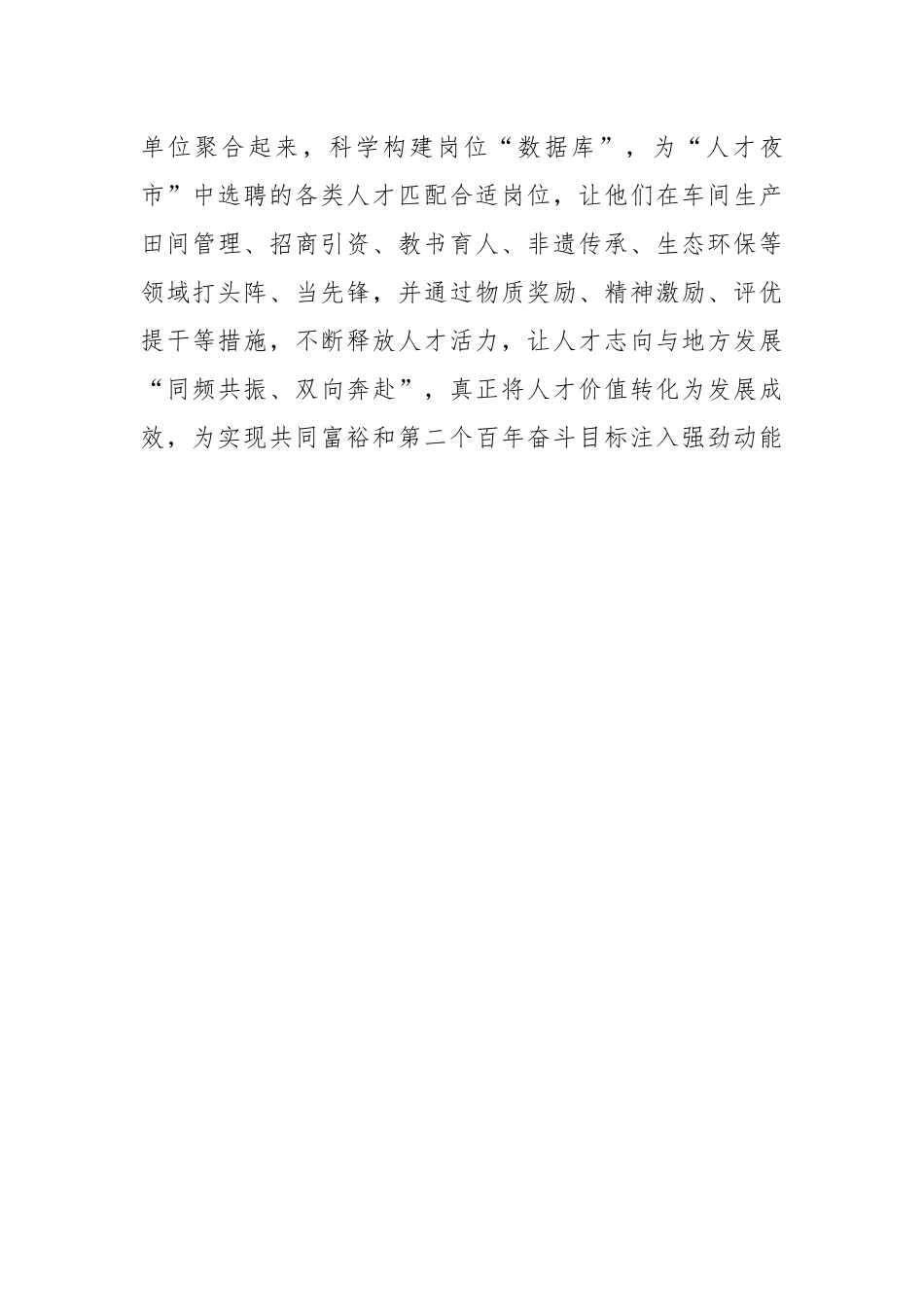 单位聚合起来，科学构建岗位“数据库”，为“人才夜市”中选聘的各类人才匹配合适岗位，让他们在车间生产田间管理、招商引资、教书育人、非遗传承、生态环保等领域打头阵、当先锋，并通过物质奖励、精神激励、评优提干等措施，不断释放人才活力，让人才志向与地方发展“同频共振、双向奔赴”，真正将人才价值转化为发展成效，为实现共同富裕和第二个百年奋斗目标注入强劲动能